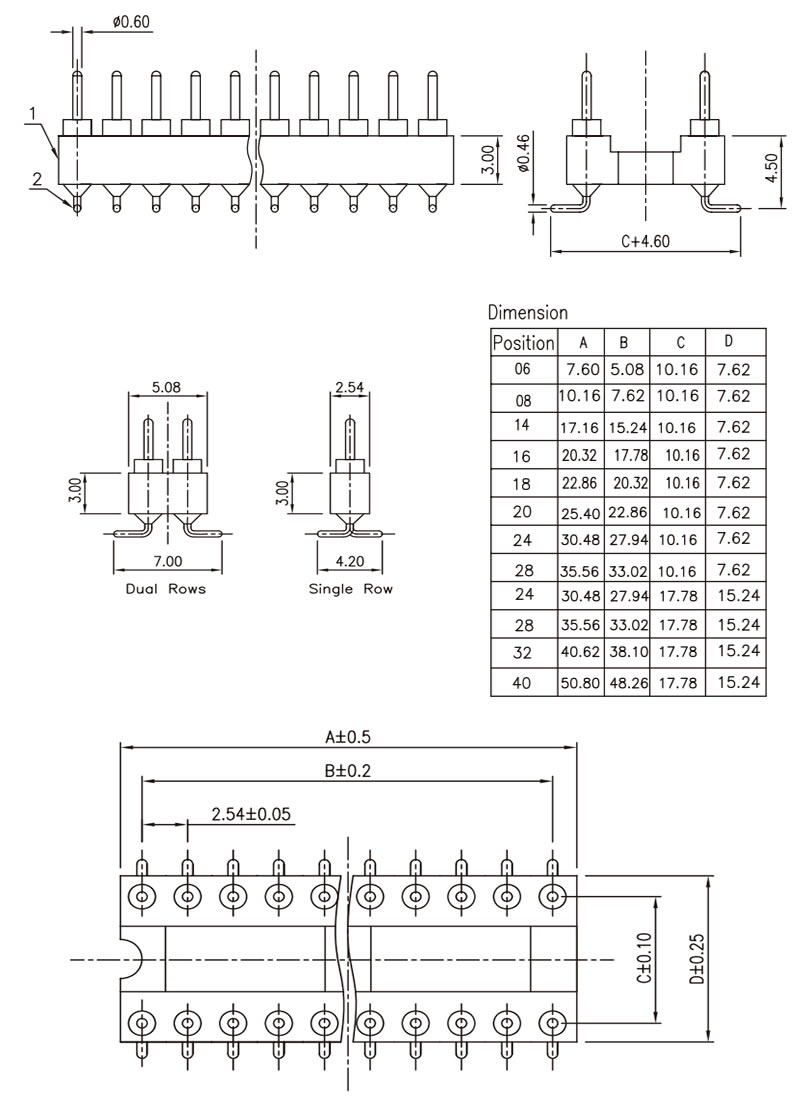 ø0.60

1

2

3.00

ø0.46

4.50

C+4.60

5.08

3.00

7.00

Dual Rows

2.54

3.00

4.20

Single Row

Dimension

| Position | A | B | C | D |
|---|---|---|---|---|
| 06 | 7.60 | 5.08 | 10.16 | 7.62 |
| 08 | 10.16 | 7.62 | 10.16 | 7.62 |
| 14 | 17.16 | 15.24 | 10.16 | 7.62 |
| 16 | 20.32 | 17.78 | 10.16 | 7.62 |
| 18 | 22.86 | 20.32 | 10.16 | 7.62 |
| 20 | 25.40 | 22.86 | 10.16 | 7.62 |
| 24 | 30.48 | 27.94 | 10.16 | 7.62 |
| 28 | 35.56 | 33.02 | 10.16 | 7.62 |
| 24 | 30.48 | 27.94 | 17.78 | 15.24 |
| 28 | 35.56 | 33.02 | 17.78 | 15.24 |
| 32 | 40.62 | 38.10 | 17.78 | 15.24 |
| 40 | 50.80 | 48.26 | 17.78 | 15.24 |

A±0.5

B±0.2

2.54±0.05

C±0.10

D±0.25